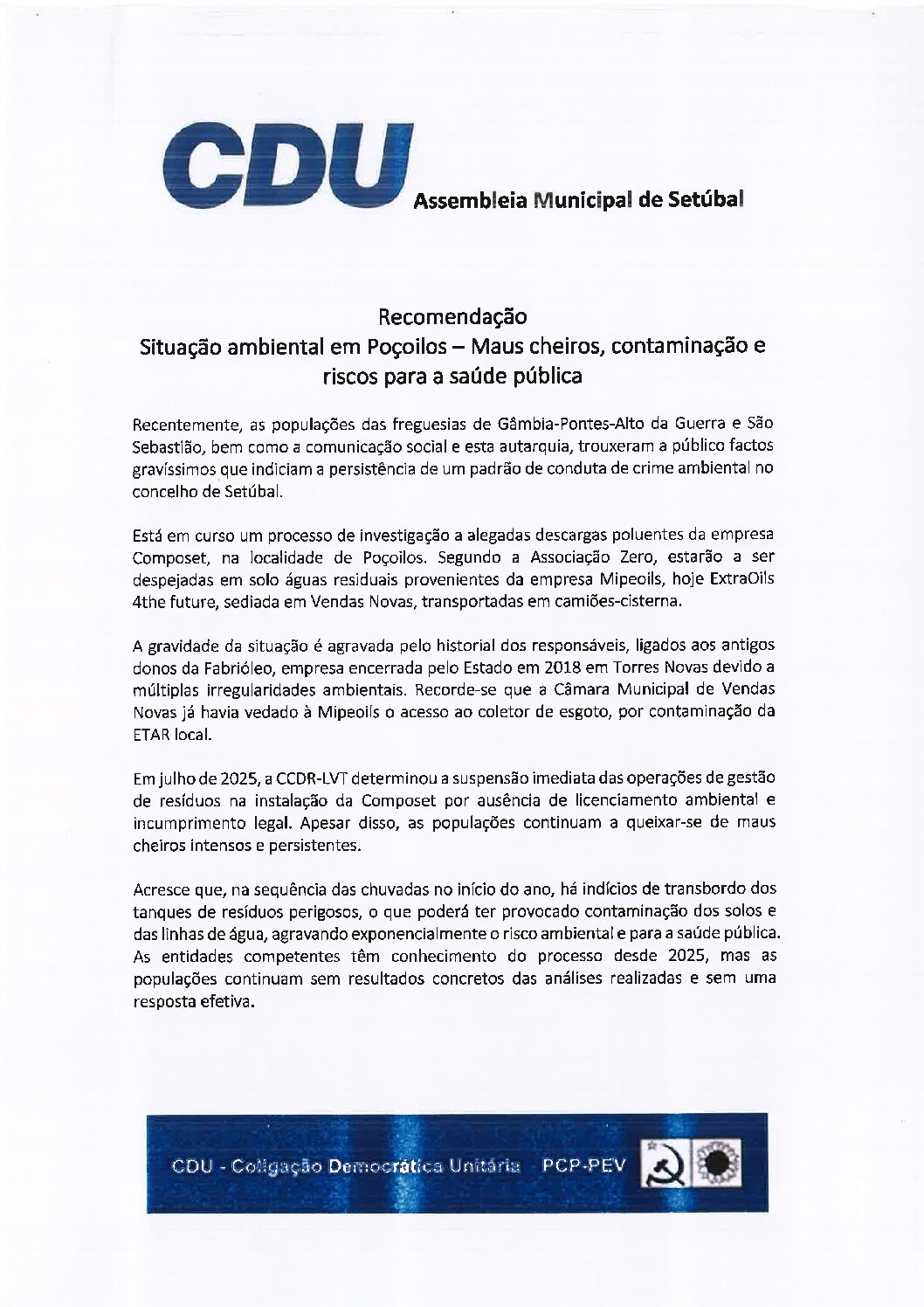 CDU Assembleia Municipal de Setúbal

Recomendação
Situação ambiental em Poçoilos – Maus cheiros, contaminação e riscos para a saúde pública

Recentemente, as populações das freguesias de Gâmbia-Pontes-Alto da Guerra e São Sebastião, bem como a comunicação social e esta autarquia, trouxeram a público factos gravíssimos que indiciam a persistência de um padrão de conduta de crime ambiental no concelho de Setúbal.

Está em curso um processo de investigação a alegadas descargas poluentes da empresa Composet, na localidade de Poçoilos. Segundo a Associação Zero, estarão a ser despejadas em solo águas residuais provenientes da empresa Mipeoils, hoje ExtraOils 4the future, sediada em Vendas Novas, transportadas em camiões-cisterna.

A gravidade da situação é agravada pelo historial dos responsáveis, ligados aos antigos donos da Fabrióleo, empresa encerrada pelo Estado em 2018 em Torres Novas devido a múltiplas irregularidades ambientais. Recorde-se que a Câmara Municipal de Vendas Novas já havia vedado à Mipeoils o acesso ao coletor de esgoto, por contaminação da ETAR local.

Em julho de 2025, a CCDR-LVT determinou a suspensão imediata das operações de gestão de resíduos na instalação da Composet por ausência de licenciamento ambiental e incumprimento legal. Apesar disso, as populações continuam a queixar-se de maus cheiros intensos e persistentes.

Acresce que, na sequência das chuvadas no início do ano, há indícios de transbordo dos tanques de resíduos perigosos, o que poderá ter provocado contaminação dos solos e das linhas de água, agravando exponencialmente o risco ambiental e para a saúde pública. As entidades competentes têm conhecimento do processo desde 2025, mas as populações continuam sem resultados concretos das análises realizadas e sem uma resposta efetiva.

CDU - Coligação Democrática Unitária PCP-PEV